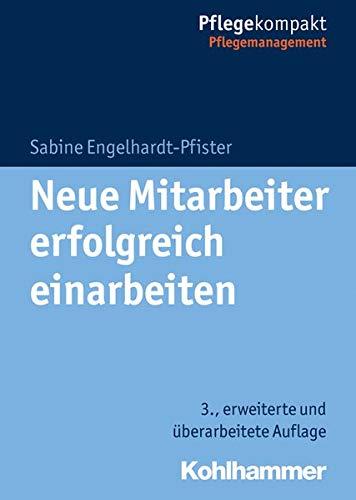 Pflegekompakt
Pflegemanagement

Sabine Engelhardt-Pfister

Neue Mitarbeiter erfolgreich einarbeiten

3., erweiterte und überarbeitete Auflage

Kohlhammer